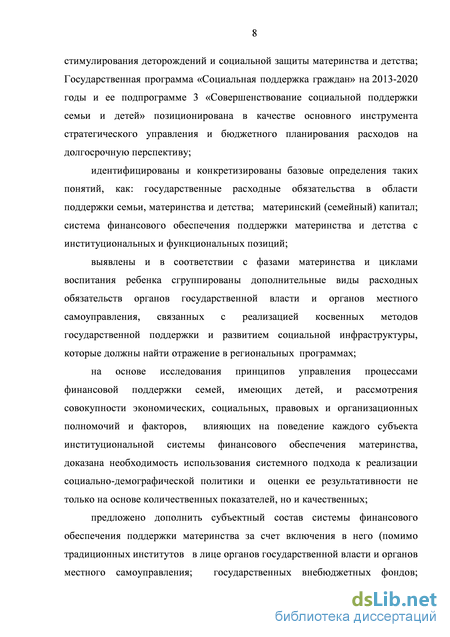 8

стимулирования деторождений и социальной защиты материнства и детства; Государственная программа «Социальная поддержка граждан» на 2013-2020 годы и ее подпрограмме 3 «Совершенствование социальной поддержки семьи и детей» позиционирована в качестве основного инструмента стратегического управления и бюджетного планирования расходов на долгосрочную перспективу;

идентифицированы и конкретизированы базовые определения таких понятий, как: государственные расходные обязательства в области поддержки семьи, материнства и детства; материнский (семейный) капитал; система финансового обеспечения поддержки материнства и детства с институциональных и функциональных позиций;

выявлены и в соответствии с фазами материнства и циклами воспитания ребенка сгруппированы дополнительные виды расходных обязательств органов государственной власти и органов местного самоуправления, связанных с реализацией косвенных методов государственной поддержки и развитием социальной инфраструктуры, которые должны найти отражение в региональных программах;

на основе исследования принципов управления процессами финансовой поддержки семей, имеющих детей, и рассмотрения совокупности экономических, социальных, правовых и организационных полномочий и факторов, влияющих на поведение каждого субъекта институциональной системы финансового обеспечения материнства, доказана необходимость использования системного подхода к реализации социально-демографической политики и оценки ее результативности не только на основе количественных показателей, но и качественных;

предложено дополнить субъектный состав системы финансового обеспечения поддержки материнства за счет включения в него (помимо традиционных институтов в лице органов государственной власти и органов местного самоуправления; государственных внебюджетных фондов;

dsLib.net
библиотека диссертаций